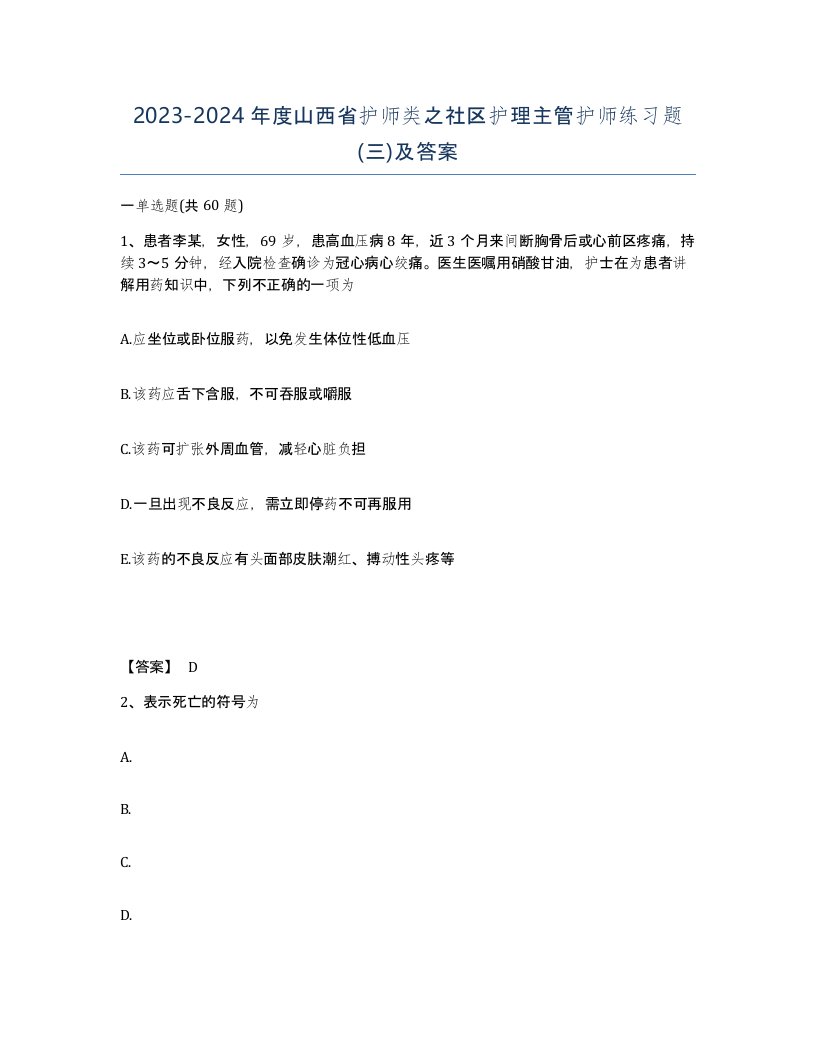 2023-2024 年度山西省护师类之社区护理主管护师练习题(三)及答案

一单选题(共 60 题)

1、患者李某，女性，69 岁，患高血压病 8 年，近 3 个月来间断胸骨后或心前区疼痛，持续 3～5 分钟，经入院检查确诊为冠心病心绞痛。医生医嘱用硝酸甘油，护士在为患者讲解用药知识中，下列不正确的一项为

A.应坐位或卧位服药，以免发生体位性低血压

B.该药应舌下含服，不可吞服或嚼服

C.该药可扩张外周血管，减轻心脏负担

D.一旦出现不良反应，需立即停药不可再服用

E.该药的不良反应有头面部皮肤潮红、搏动性头疼等

【答案】 D

2、表示死亡的符号为

A.

B.

C.

D.